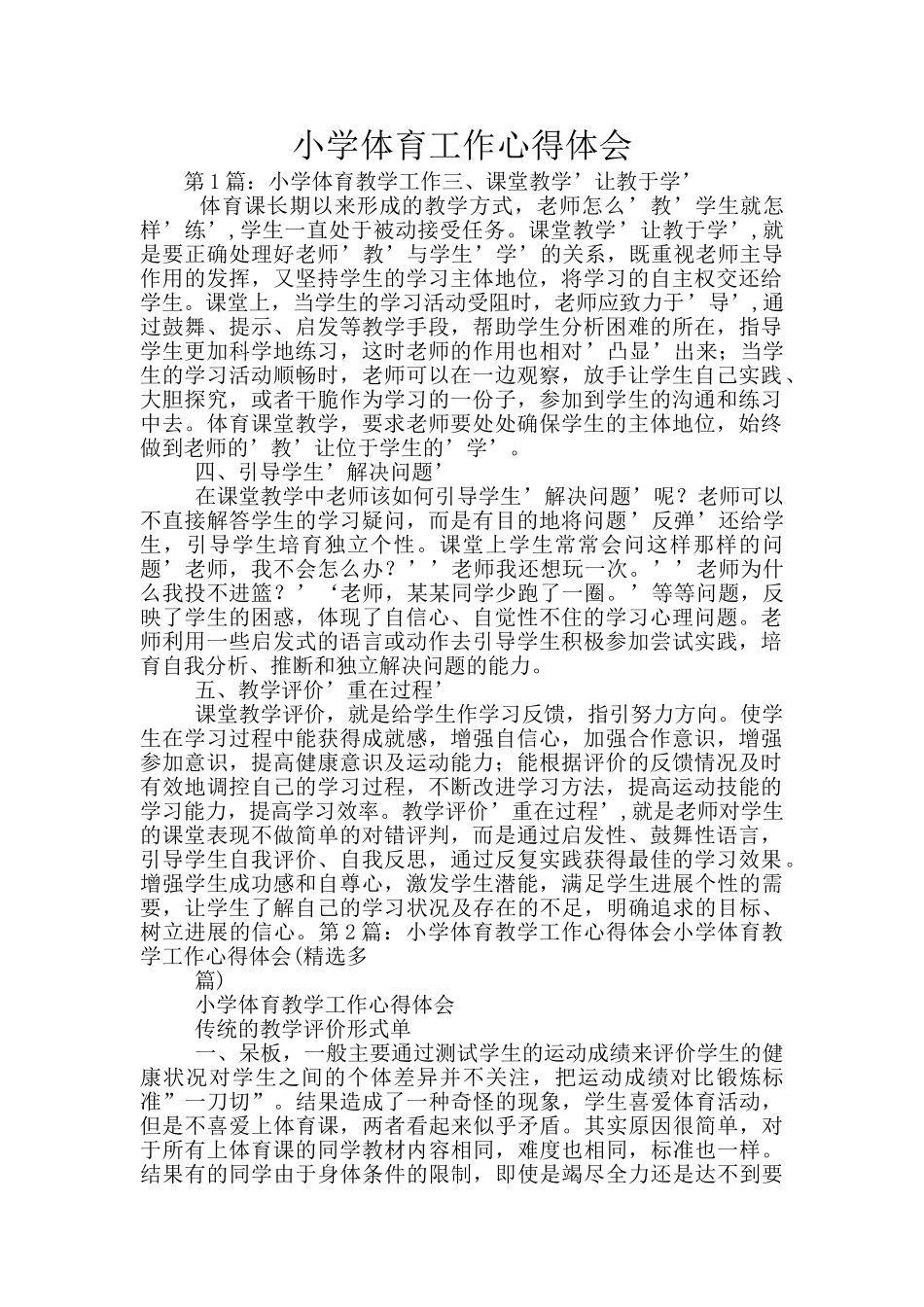 小学体育工作心得体会

第1篇：小学体育教学工作三、课堂教学’让教于学’

体育课长期以来形成的教学方式，老师怎么’教’学生就怎样’练’,学生一直处于被动接受任务。课堂教学’让教于学’,就是要正确处理好老师’教’与学生’学’的关系，既重视老师主导作用的发挥，又坚持学生的学习主体地位，将学习的自主权交还给学生。课堂上，当学生的学习活动受阻时，老师应致力于’导’,通过鼓舞、提示、启发等教学手段，帮助学生分析困难的所在，指导学生更加科学地练习，这时老师的作用也相对’凸显’出来；当学生的学习活动顺畅时，老师可以在一边观察，放手让学生自己实践、大胆探究，或者干脆作为学习的一份子，参加到学生的沟通和练习中去。体育课堂教学，要求老师要处处确保学生的主体地位，始终做到老师的’教’让位于学生的’学’。

四、引导学生’解决问题’

在课堂教学中老师该如何引导学生’解决问题’呢？老师可以不直接解答学生的学习疑问，而是有目的地将问题’反弹’还给学生，引导学生培育独立个性。课堂上学生常常会问这样那样的问题’老师，我不会怎么办？’’老师我还想玩一次。’’老师为什么我投不进篮？’‘老师，某某同学少跑了一圈。’等等问题，反映了学生的困惑，体现了自信心、自觉性不住的学习心理问题。老师利用一些启发式的语言或动作去引导学生积极参加尝试实践，培育自我分析、推断和独立解决问题的能力。

五、教学评价’重在过程’

课堂教学评价，就是给学生作学习反馈，指引努力方向。使学生在学习过程中能获得成就感，增强自信心，加强合作意识，增强参加意识，提高健康意识及运动能力；能根据评价的反馈情况及时有效地调控自己的学习过程，不断改进学习方法，提高运动技能的学习能力，提高学习效率。教学评价’重在过程’,就是老师对学生的课堂表现不做简单的对错评判，而是通过启发性、鼓舞性语言，引导学生自我评价、自我反思，通过反复实践获得最佳的学习效果。增强学生成功感和自尊心，激发学生潜能，满足学生进展个性的需要，让学生了解自己的学习状况及存在的不足，明确追求的目标、树立进展的信心。第2篇：小学体育教学工作心得体会小学体育教学工作心得体会(精选多

篇)

小学体育教学工作心得体会

传统的教学评价形式单

一、呆板，一般主要通过测试学生的运动成绩来评价学生的健康状况对学生之间的个体差异并不关注，把运动成绩对比锻炼标准”一刀切”。结果造成了一种奇怪的现象，学生喜爱体育活动，但是不喜爱上体育课，两者看起来似乎矛盾。其实原因很简单，对于所有上体育课的同学教材内容相同，难度也相同，标准也一样。结果有的同学由于身体条件的限制，即使是竭尽全力还是达不到要